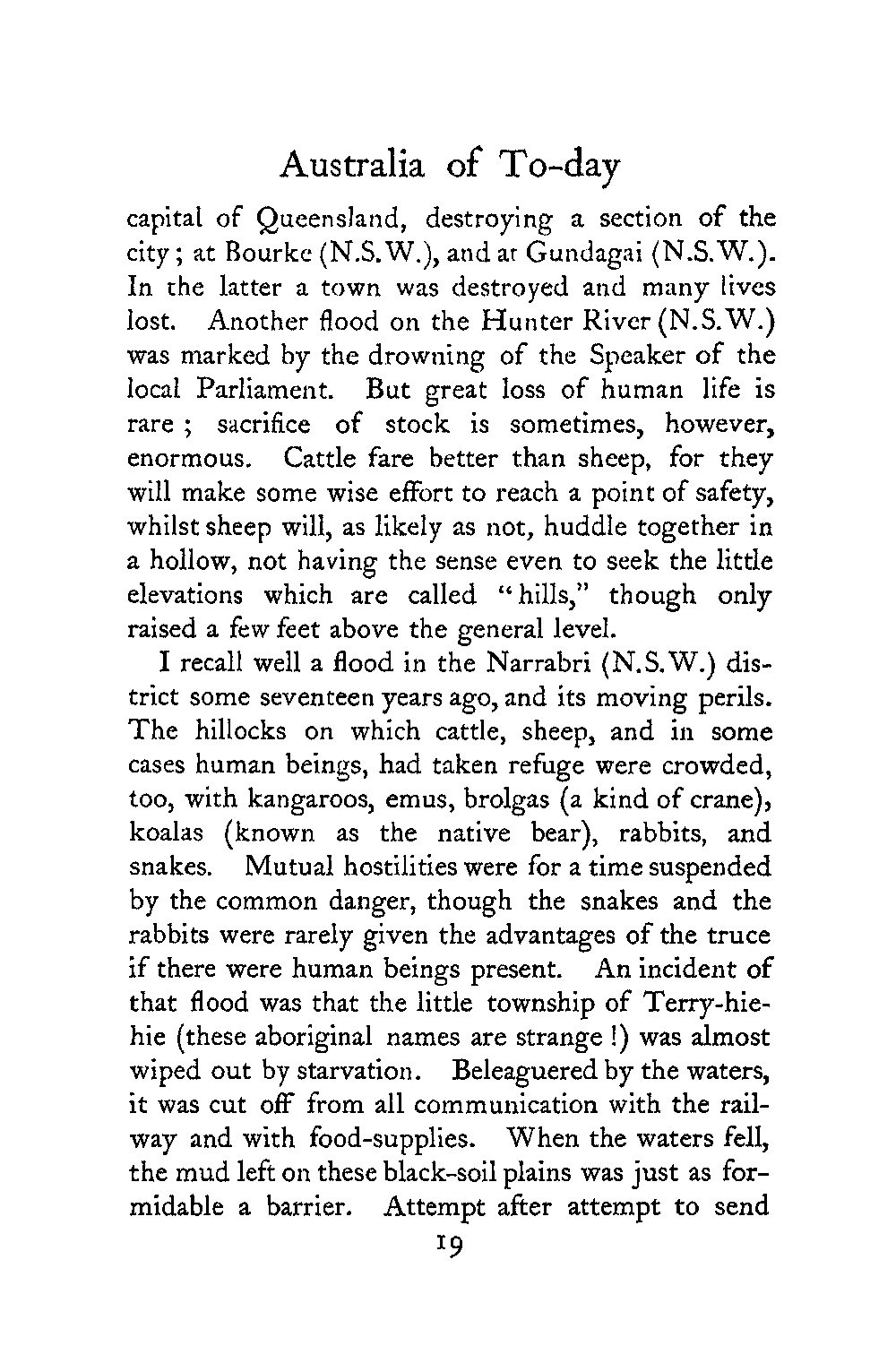 Australia of To-day

capital of Queensland, destroying a section of the city; at Bourke (N.S.W.), and at Gundagai (N.S.W.). In the latter a town was destroyed and many lives lost. Another flood on the Hunter River (N.S.W.) was marked by the drowning of the Speaker of the local Parliament. But great loss of human life is rare; sacrifice of stock is sometimes, however, enormous. Cattle fare better than sheep, for they will make some wise effort to reach a point of safety, whilst sheep will, as likely as not, huddle together in a hollow, not having the sense even to seek the little elevations which are called "hills," though only raised a few feet above the general level.

I recall well a flood in the Narrabri (N.S.W.) district some seventeen years ago, and its moving perils. The hillocks on which cattle, sheep, and in some cases human beings, had taken refuge were crowded, too, with kangaroos, emus, brolgas (a kind of crane), koalas (known as the native bear), rabbits, and snakes. Mutual hostilities were for a time suspended by the common danger, though the snakes and the rabbits were rarely given the advantages of the truce if there were human beings present. An incident of that flood was that the little township of Terry-hie-hie (these aboriginal names are strange!) was almost wiped out by starvation. Beleaguered by the waters, it was cut off from all communication with the railway and with food-supplies. When the waters fell, the mud left on these black-soil plains was just as formidable a barrier. Attempt after attempt to send

19